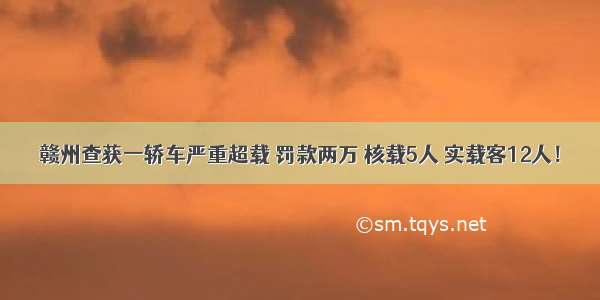 赣州查获一轿车严重超载 罚款两万 核载5人 实载客12人!

©sm.tqys.net